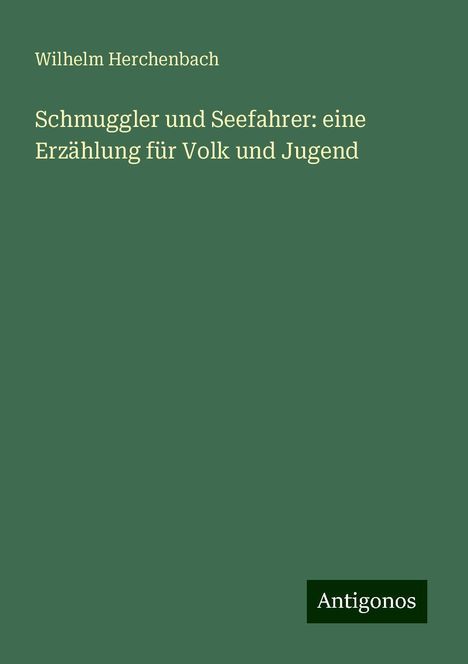 Wilhelm Herchenbach

Schmuggler und Seefahrer: eine Erzählung für Volk und Jugend

Antigonos